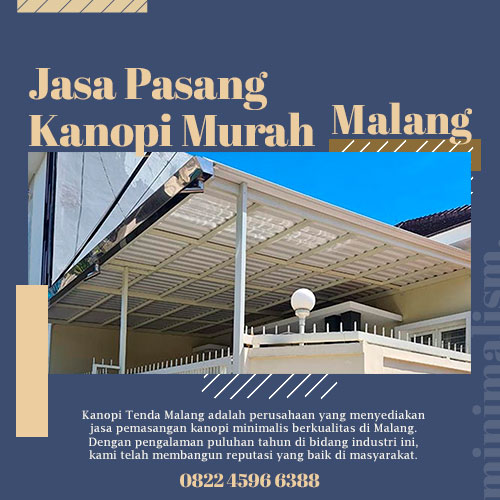 Jasa Pasang Kanopi Murah

Malang

Kanopi Tenda Malang adalah perusahaan yang menyediakan jasa pemasangan kanopi minimalis berkualitas di Malang. Dengan pengalaman puluhan tahun di bidang industri ini, kami telah membangun reputasi yang baik di masyarakat.

0822 4596 6388

minimalism.